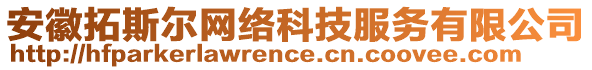 安徽拓斯尔网络科技服务有限公司
http://hfparkerlawrence.cn.coovee.com